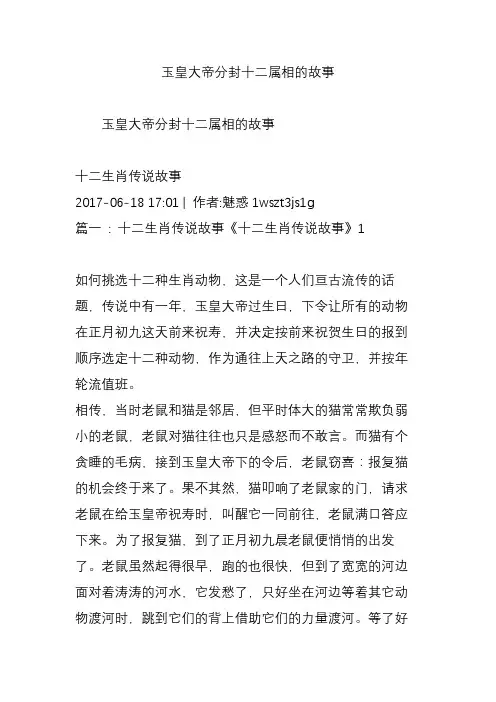 玉皇大帝分封十二属相的故事

玉皇大帝分封十二属相的故事

十二生肖传说故事
2017-06-18 17:01 | 作者:魅惑 1wszt3js1g
篇一 : 十二生肖传说故事《十二生肖传说故事》1

如何挑选十二种生肖动物，这是一个人们亘古流传的话题，传说中有一年，玉皇大帝过生日，下令让所有的动物在正月初九这天前来祝寿，并决定按前来祝贺生日的报到顺序选定十二种动物，作为通往上天之路的守卫，并按年轮流值班。
相传，当时老鼠和猫是邻居，但平时体大的猫常常欺负弱小的老鼠，老鼠对猫往往也只是感怒而不敢言。而猫有个贪睡的毛病，接到玉皇大帝下的令后，老鼠窃喜：报复猫的机会终于来了。果不其然，猫叩响了老鼠家的门，请求老鼠在给玉皇帝祝寿时，叫醒它一同前往，老鼠满口答应下来。为了报复猫，到了正月初九晨老鼠便悄悄的出发了。老鼠虽然起得很早，跑的也很快，但到了宽宽的河边面对着涛涛的河水，它发愁了，只好坐在河边等着其它动物渡河时，跳到它们的背上借助它们的力量渡河。等了好